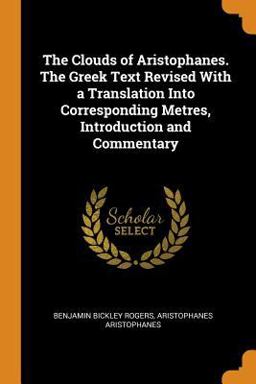 The Clouds of Aristophanes. The Greek Text Revised With a Translation Into Corresponding Metres, Introduction and Commentary

Scholar SELECT

BENJAMIN BICKLEY ROGERS, ARISTOPHANES ARISTOPHANES